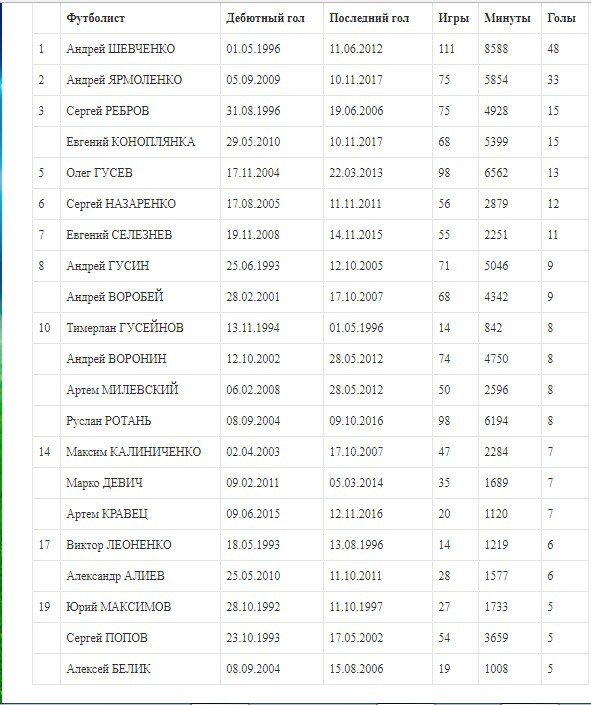 | | Футболист | Дебютный гол | Последний гол | Игры | Минуты | Голы |
|---|---|---|---|---|---|---|
| 1 | Андрей ШЕВЧЕНКО | 01.05.1996 | 11.06.2012 | 111 | 8588 | 48 |
| 2 | Андрей ЯРМОЛЕНКО | 05.09.2009 | 10.11.2017 | 75 | 5854 | 33 |
| 3 | Сергей РЕБРОВ | 31.08.1996 | 19.06.2006 | 75 | 4928 | 15 |
| | Евгений КОНОПЛЯНКА | 29.05.2010 | 10.11.2017 | 68 | 5399 | 15 |
| 5 | Олег ГУСЕВ | 17.11.2004 | 22.03.2013 | 98 | 6562 | 13 |
| 6 | Сергей НАЗАРЕНКО | 17.08.2005 | 11.11.2011 | 56 | 2879 | 12 |
| 7 | Евгений СЕЛЕЗНЕВ | 19.11.2008 | 14.11.2015 | 55 | 2251 | 11 |
| 8 | Андрей ГУСИН | 25.06.1993 | 12.10.2005 | 71 | 5046 | 9 |
| | Андрей ВОРОБЕЙ | 28.02.2001 | 17.10.2007 | 68 | 4342 | 9 |
| 10 | Тимерлан ГУСЕЙНОВ | 13.11.1994 | 01.05.1996 | 14 | 842 | 8 |
| | Андрей ВОРОНИН | 12.10.2002 | 28.05.2012 | 74 | 4750 | 8 |
| | Артем МИЛЕВСКИЙ | 06.02.2008 | 28.05.2012 | 50 | 2596 | 8 |
| | Руслан РОТАНЬ | 08.09.2004 | 09.10.2016 | 98 | 6194 | 8 |
| 14 | Максим КАЛИНИЧЕНКО | 02.04.2003 | 17.10.2007 | 47 | 2284 | 7 |
| | Марко ДЕВИЧ | 09.02.2011 | 05.03.2014 | 35 | 1689 | 7 |
| | Артем КРАВЕЦ | 09.06.2015 | 12.11.2016 | 20 | 1120 | 7 |
| 17 | Виктор ЛЕОНЕНКО | 18.05.1993 | 13.08.1996 | 14 | 1219 | 6 |
| | Александр АЛИЕВ | 25.05.2010 | 11.10.2011 | 28 | 1577 | 6 |
| 19 | Юрий МАКСИМОВ | 28.10.1992 | 11.10.1997 | 27 | 1733 | 5 |
| | Сергей ПОПОВ | 23.10.1993 | 17.05.2002 | 54 | 3659 | 5 |
| | Алексей БЕЛИК | 08.09.2004 | 15.08.2006 | 19 | 1008 | 5 |